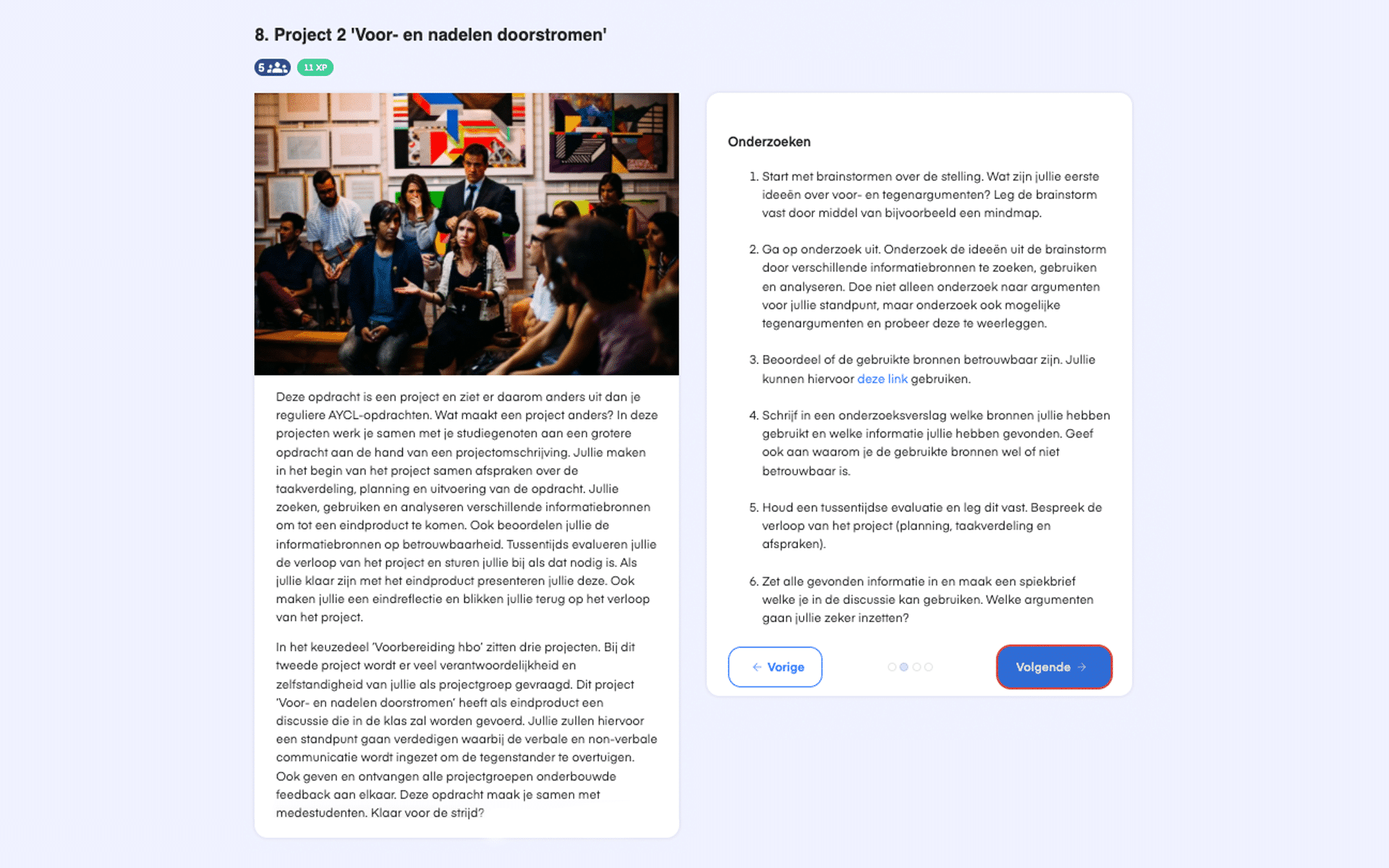 8. Project 2 'Voor- en nadelen doorstromen'

5

11 XP

Deze opdracht is een project en ziet er daarom anders uit dan je reguliere AYCL-opdrachten. Wat maakt een project anders? In deze projecten werk je samen met je studiegenoten aan een grotere opdracht aan de hand van een projectomschrijving. Jullie maken in het begin van het project samen afspraken over de taakverdeling, planning en uitvoering van de opdracht. Jullie zoeken, gebruiken en analyseren verschillende informatiebronnen om tot een eindproduct te komen. Ook beoordelen jullie de informatiebronnen op betrouwbaarheid. Tussentijds evalueren jullie de verloop van het project en sturen jullie bij als dat nodig is. Als jullie klaar zijn met het eindproduct presenteren jullie deze. Ook maken jullie een eindreflectie en blikken jullie terug op het verloop van het project.

In het keuzedeel 'Voorbereiding hbo' zitten drie projecten. Bij dit tweede project wordt er veel verantwoordelijkheid en zelfstandigheid van jullie als projectgroep gevraagd. Dit project 'Voor- en nadelen doorstromen' heeft als eindproduct een discussie die in de klas zal worden gevoerd. Jullie zullen hiervoor een standpunt gaan verdedigen waarbij de verbale en non-verbale communicatie wordt ingezet om de tegenstander te overtuigen. Ook geven en ontvangen alle projectgroepen onderbouwde feedback aan elkaar. Deze opdracht maak je samen met medestudenten. Klaar voor de strijd?

Onderzoeken

1. Start met brainstormen over de stelling. Wat zijn jullie eerste ideeën over voor- en tegenargumenten? Leg de brainstorm vast door middel van bijvoorbeeld een mindmap.

2. Ga op onderzoek uit. Onderzoek de ideeën uit de brainstorm door verschillende informatiebronnen te zoeken, gebruiken en analyseren. Doe niet alleen onderzoek naar argumenten voor jullie standpunt, maar onderzoek ook mogelijke tegenargumenten en probeer deze te weerleggen.

3. Beoordeel of de gebruikte bronnen betrouwbaar zijn. Jullie kunnen hiervoor deze link gebruiken.

4. Schrijf in een onderzoeksverslag welke bronnen jullie hebben gebruikt en welke informatie jullie hebben gevonden. Geef ook aan waarom je de gebruikte bronnen wel of niet betrouwbaar is.

5. Houd een tussentijdse evaluatie en leg dit vast. Bespreek de verloop van het project (planning, taakverdeling en afspraken).

6. Zet alle gevonden informatie in en maak een spiekbrief welke je in de discussie kan gebruiken. Welke argumenten gaan jullie zeker inzetten?

← Vorige

Volgende →